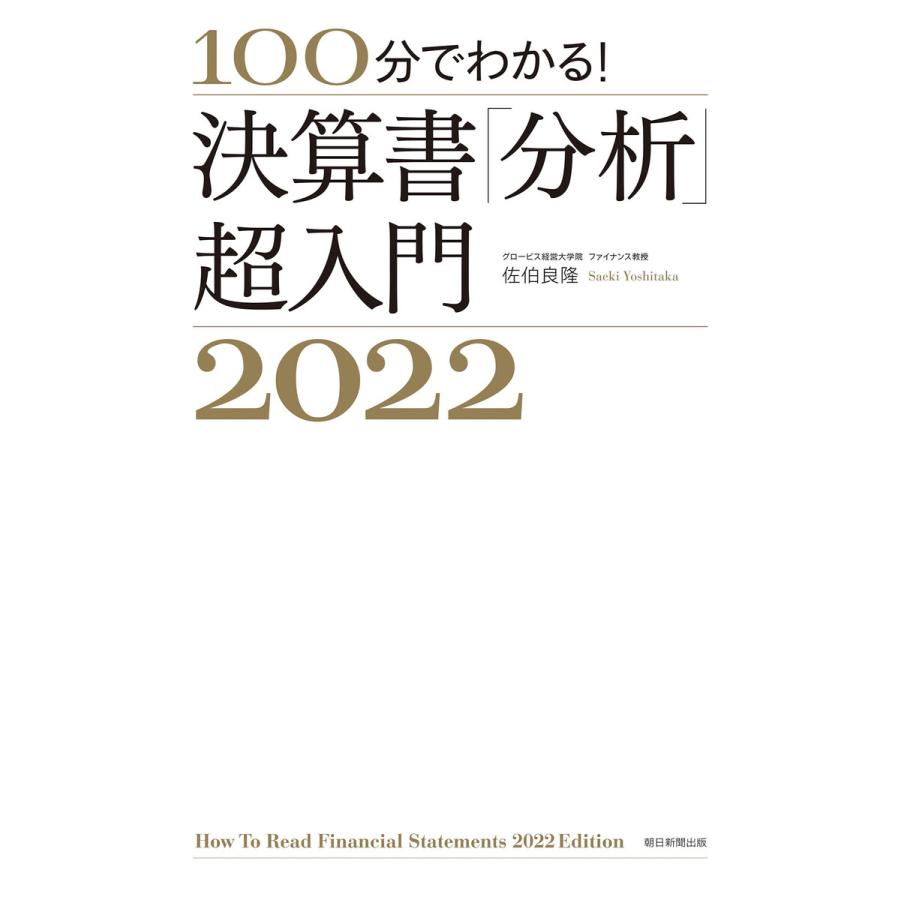 100分でわかる!

決算書「分析」超入門

グロービス経営大学院 ファイナンス教授
佐伯良隆 Saeki Yoshitaka

2022

How To Read Financial Statements 2022 Edition

朝日新聞出版